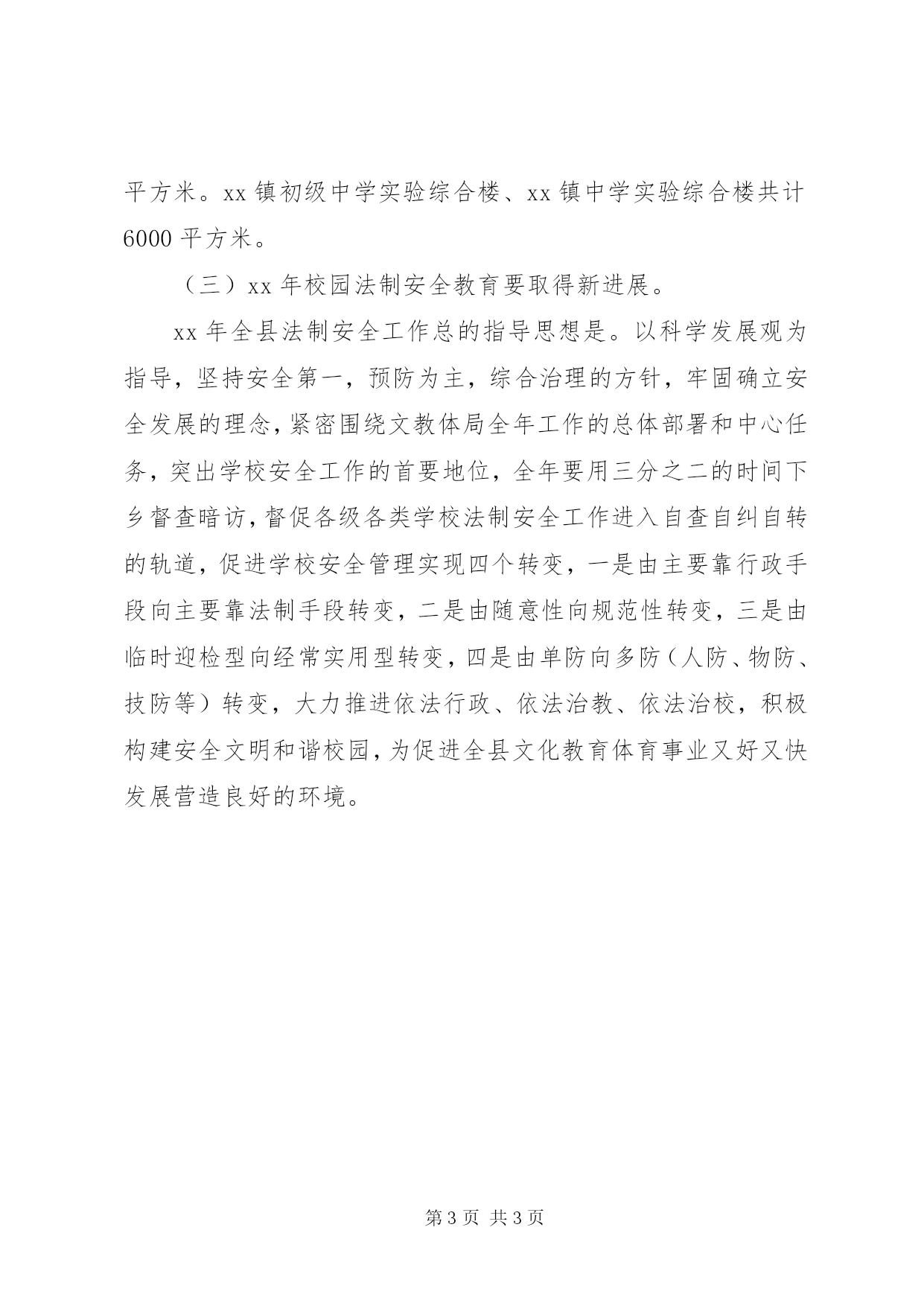 平方米。xx 镇初级中学实验综合楼、xx 镇中学实验综合楼共计 6000 平方米。

（三）xx 年校园法制安全教育要取得新进展。

xx 年全县法制安全工作总的指导思想是。以科学发展观为指导，坚持安全第一，预防为主，综合治理的方针，牢固确立安全发展的理念，紧密围绕文教体局全年工作的总体部署和中心任务，突出学校安全工作的首要地位，全年要用三分之二的时间下乡督查暗访，督促各级各类学校法制安全工作进入自查自纠自转的轨道，促进学校安全管理实现四个转变，一是由主要靠行政手段向主要靠法制手段转变，二是由随意性向规范性转变，三是由临时迎检型向经常实用型转变，四是由单防向多防（人防、物防、技防等）转变，大力推进依法行政、依法治教、依法治校，积极构建安全文明和谐校园，为促进全县文化教育体育事业又好又快发展营造良好的环境。

第 3 页 共 3 页